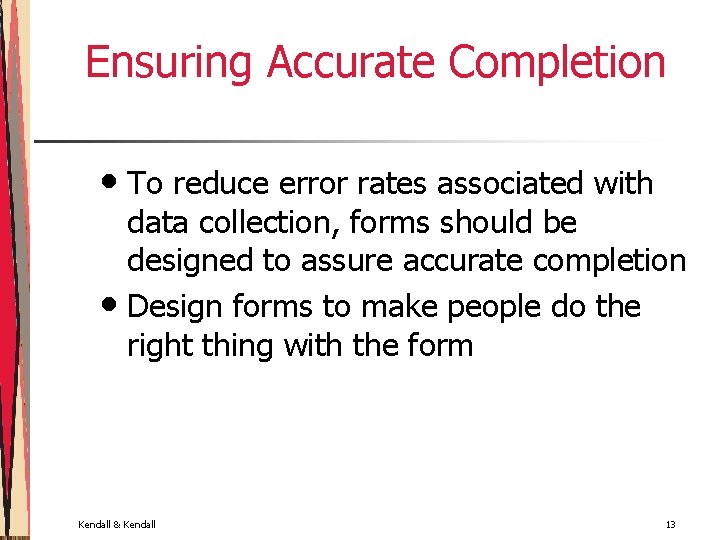 Ensuring Accurate Completion

• To reduce error rates associated with data collection, forms should be designed to assure accurate completion
• Design forms to make people do the right thing with the form

Kendall & Kendall

13